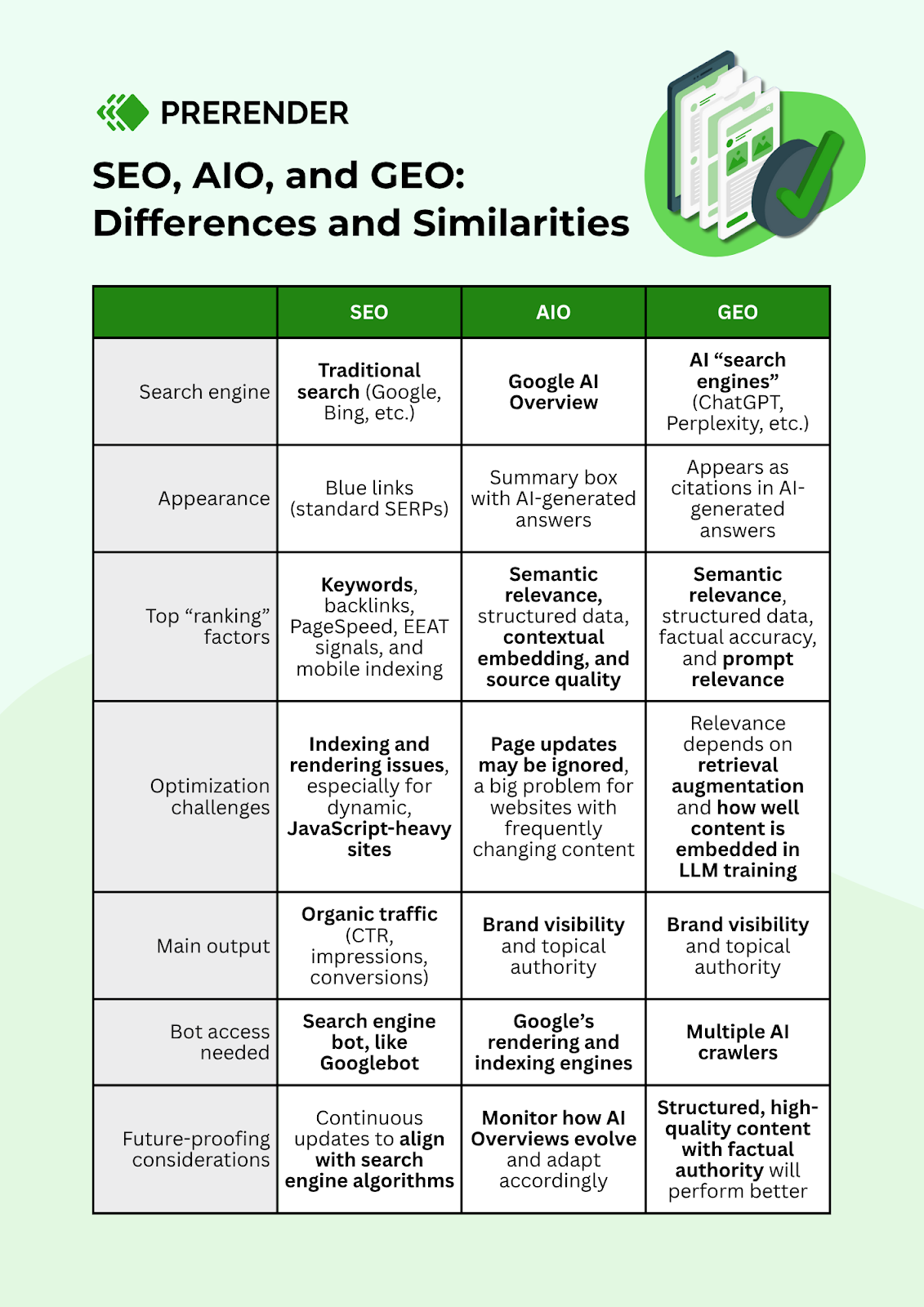 PRERENDER

SEO, AIO, and GEO: Differences and Similarities

| | SEO | AIO | GEO |
|---|---|---|---|
| Search engine | Traditional search (Google, Bing, etc.) | Google AI Overview | AI “search engines” (ChatGPT, Perplexity, etc.) |
| Appearance | Blue links (standard SERPs) | Summary box with AI-generated answers | Appears as citations in AI-generated answers |
| Top “ranking” factors | Keywords, backlinks, PageSpeed, EEAT signals, and mobile indexing | Semantic relevance, structured data, contextual embedding, and source quality | Semantic relevance, structured data, factual accuracy, and prompt relevance |
| Optimization challenges | Indexing and rendering issues, especially for dynamic, JavaScript-heavy sites | Page updates may be ignored, a big problem for websites with frequently changing content | Relevance depends on retrieval augmentation and how well content is embedded in LLM training |
| Main output | Organic traffic (CTR, impressions, conversions) | Brand visibility and topical authority | Brand visibility and topical authority |
| Bot access needed | Search engine bot, like Googlebot | Google’s rendering and indexing engines | Multiple AI crawlers |
| Future-proofing considerations | Continuous updates to align with search engine algorithms | Monitor how AI Overviews evolve and adapt accordingly | Structured, high-quality content with factual authority will perform better |